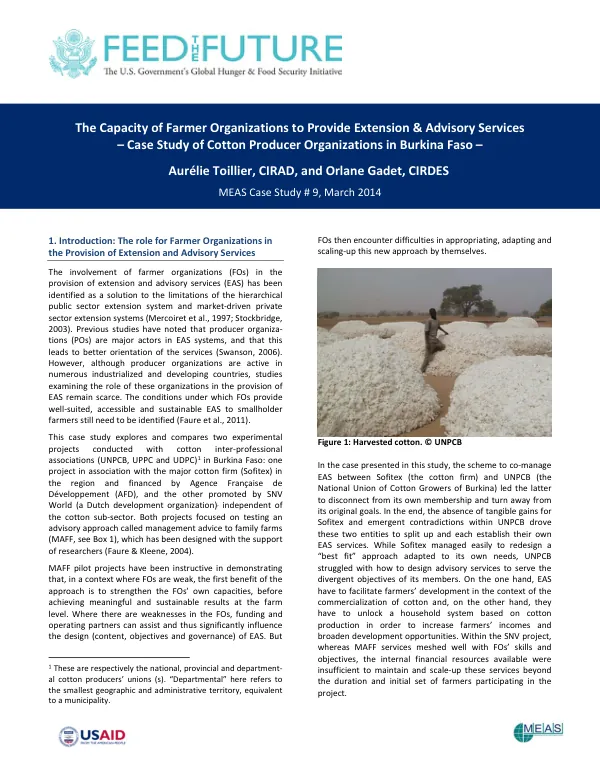 FEED THE FUTURE
The U.S. Government's Global Hunger & Food Security Initiative

The Capacity of Farmer Organizations to Provide Extension & Advisory Services
– Case Study of Cotton Producer Organizations in Burkina Faso –

Aurélie Toillier, CIRAD, and Orlane Gadet, CIRDES

MEAS Case Study # 9, March 2014

1. Introduction: The role for Farmer Organizations in the Provision of Extension and Advisory Services

The involvement of farmer organizations (FOs) in the provision of extension and advisory services (EAS) has been identified as a solution to the limitations of the hierarchical public sector extension system and market-driven private sector extension systems (Mercoiret et al., 1997; Stockbridge, 2003). Previous studies have noted that producer organizations (POs) are major actors in EAS systems, and that this leads to better orientation of the services (Swanson, 2006). However, although producer organizations are active in numerous industrialized and developing countries, studies examining the role of these organizations in the provision of EAS remain scarce. The conditions under which FOs provide well-suited, accessible and sustainable EAS to smallholder farmers still need to be identified (Faure et al., 2011).

This case study explores and compares two experimental projects conducted with cotton inter-professional associations (UNPCB, UPPC and UDPC)$^{1}$ in Burkina Faso: one project in association with the major cotton firm (Sofitex) in the region and financed by Agence Française de Développement (AFD), and the other promoted by SNV World (a Dutch development organization) independent of the cotton sub-sector. Both projects focused on testing an advisory approach called management advice to family farms (MAFF, see Box 1), which has been designed with the support of researchers (Faure & Kleene, 2004).

MAFF pilot projects have been instructive in demonstrating that, in a context where FOs are weak, the first benefit of the approach is to strengthen the FOs' own capacities, before achieving meaningful and sustainable results at the farm level. Where there are weaknesses in the FOs, funding and operating partners can assist and thus significantly influence the design (content, objectives and governance) of EAS. But

$^{1}$ These are respectively the national, provincial and departmental cotton producers' unions (s). "Departmental" here refers to the smallest geographic and administrative territory, equivalent to a municipality.

FOs then encounter difficulties in appropriating, adapting and scaling-up this new approach by themselves.

Figure 1: Harvested cotton. © UNPCB

In the case presented in this study, the scheme to co-manage EAS between Sofitex (the cotton firm) and UNPCB (the National Union of Cotton Growers of Burkina) led the latter to disconnect from its own membership and turn away from its original goals. In the end, the absence of tangible gains for Sofitex and emergent contradictions within UNPCB drove these two entities to split up and each establish their own EAS services. While Sofitex managed easily to redesign a "best fit" approach adapted to its own needs, UNPCB struggled with how to design advisory services to serve the divergent objectives of its members. On the one hand, EAS have to facilitate farmers' development in the context of the commercialization of cotton and, on the other hand, they have to unlock a household system based on cotton production in order to increase farmers' incomes and broaden development opportunities. Within the SNV project, whereas MAFF services meshed well with FOs' skills and objectives, the internal financial resources available were insufficient to maintain and scale-up these services beyond the duration and initial set of farmers participating in the project.

USAID
FROM THE AMERICAN PEOPLE

MEAS